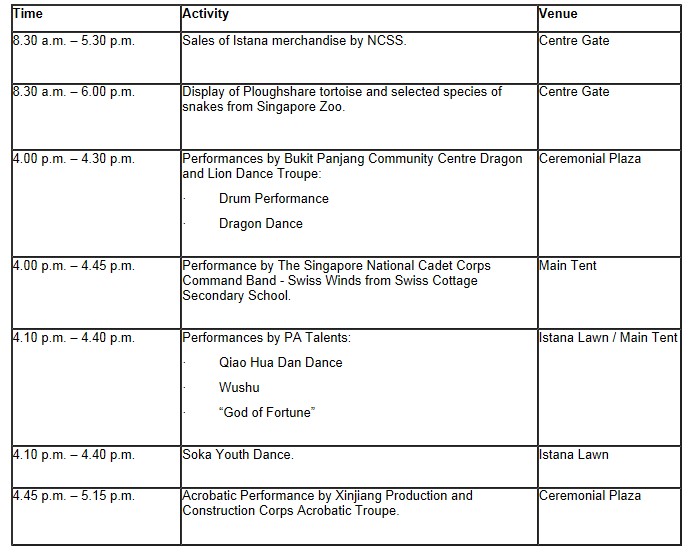 | Time | Activity | Venue |
|---|---|---|
| 8.30 a.m. – 5.30 p.m. | Sales of Istana merchandise by NCSS. | Centre Gate |
| 8.30 a.m. – 6.00 p.m. | Display of Ploughshare tortoise and selected species of snakes from Singapore Zoo. | Centre Gate |
| 4.00 p.m. – 4.30 p.m. | Performances by Bukit Panjang Community Centre Dragon and Lion Dance Troupe: · Drum Performance · Dragon Dance | Ceremonial Plaza |
| 4.00 p.m. – 4.45 p.m. | Performance by The Singapore National Cadet Corps Command Band - Swiss Winds from Swiss Cottage Secondary School. | Main Tent |
| 4.10 p.m. – 4.40 p.m. | Performances by PA Talents: · Qiao Hua Dan Dance · Wushu · “God of Fortune” | Istana Lawn / Main Tent |
| 4.10 p.m. – 4.40 p.m. | Soka Youth Dance. | Istana Lawn |
| 4.45 p.m. – 5.15 p.m. | Acrobatic Performance by Xinjiang Production and Construction Corps Acrobatic Troupe. | Ceremonial Plaza |